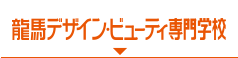 龍馬デザイン･ビューティ専門学校